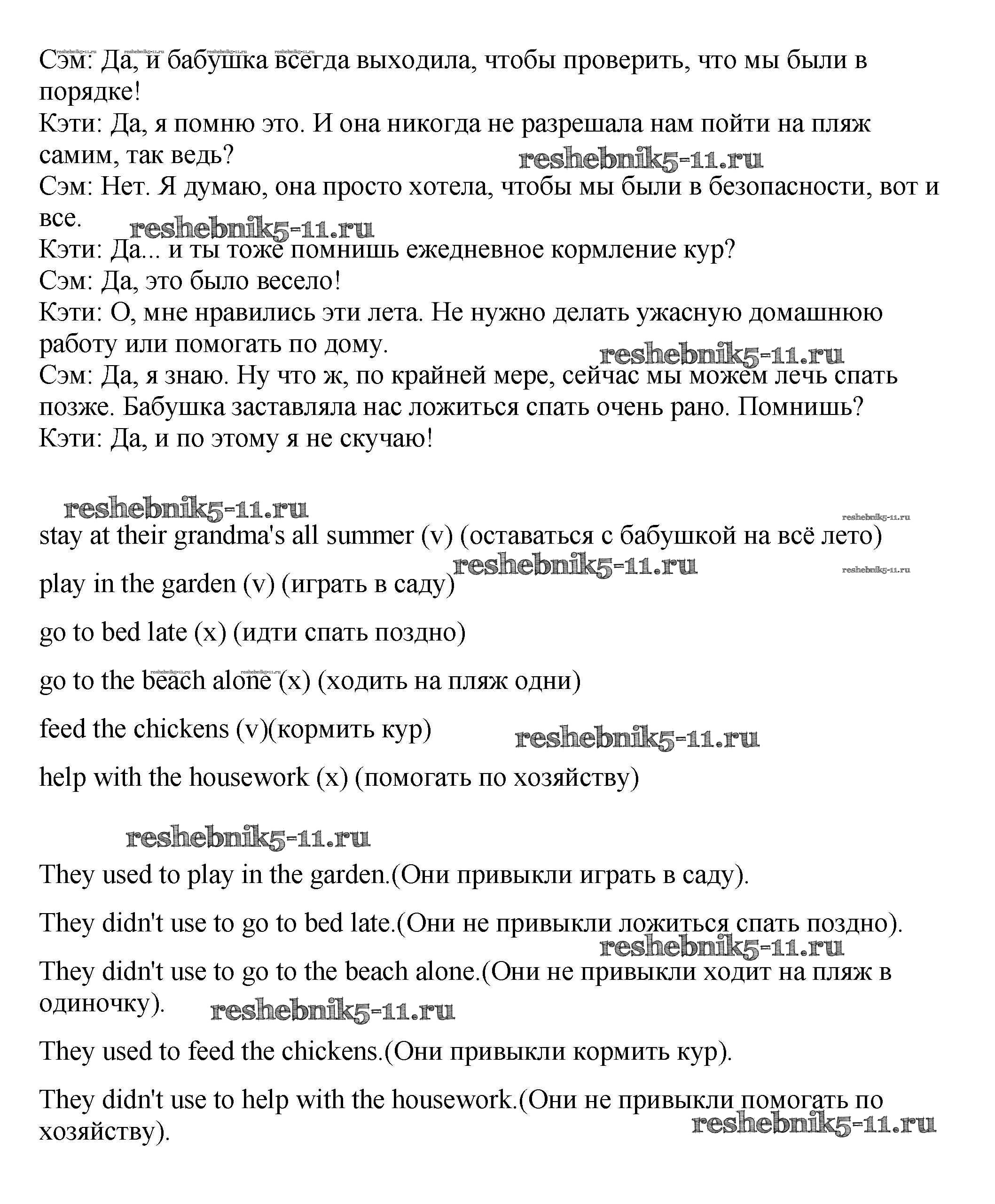 reshebnik5-11.ru reshebnik5-11.ru reshebnik5-11.ru reshebnik5-11.ru
Сэм: Да, и бабушка всегда выходила, чтобы проверить, что мы были в порядке!
Кэти: Да, я помню это. И она никогда не разрешала нам пойти на пляж самим, так ведь?
reshebnik5-11.ru
Сэм: Нет. Я думаю, она просто хотела, чтобы мы были в безопасности, вот и все.
reshebnik5-11.ru
Кэти: Да... и ты тоже помнишь ежедневное кормление кур?
Сэм: Да, это было весело!
Кэти: О, мне нравились эти лета. Не нужно делать ужасную домашнюю работу или помогать по дому.
reshebnik5-11.ru
Сэм: Да, я знаю. Ну что ж, по крайней мере, сейчас мы можем лечь спать позже. Бабушка заставляла нас ложиться спать очень рано. Помнишь?
Кэти: Да, и по этому я не скучаю!

reshebnik5-11.ru
reshebnik5-11.ru
stay at their grandma's all summer (v) (оставаться с бабушкой на всё лето)
reshebnik5-11.ru
reshebnik5-11.ru
play in the garden (v) (играть в саду)

go to bed late (x) (идти спать поздно)

reshebnik5-11.ru reshebnik5-11.ru
go to the beach alone (x) (ходить на пляж одни)

feed the chickens (v)(кормить кур)
reshebnik5-11.ru

help with the housework (x) (помогать по хозяйству)

reshebnik5-11.ru
They used to play in the garden.(Они привыкли играть в саду).

They didn't use to go to bed late.(Они не привыкли ложиться спать поздно).
reshebnik5-11.ru
They didn't use to go to the beach alone.(Они не привыкли ходит на пляж в одиночку).
reshebnik5-11.ru

They used to feed the chickens.(Они привыкли кормить кур).

They didn't use to help with the housework.(Они не привыкли помогать по хозяйству).
reshebnik5-11.ru